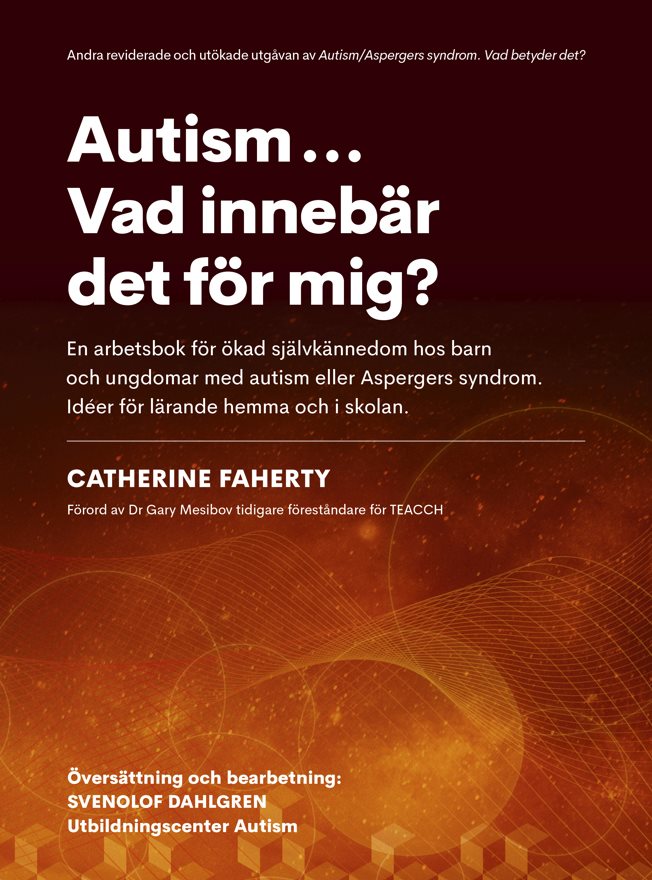 Andra reviderade och utökade utgåvan av Autism/Aspergers syndrom. Vad betyder det?

Autism …
Vad innebär
det för mig?

En arbetsbok för ökad självkännedom hos barn och ungdomar med autism eller Aspergers syndrom. Idéer för lärande hemma och i skolan.

CATHERINE FAHERTY

Förord av Dr Gary Mesibov tidigare föreståndare för TEACCH

Översättning och bearbetning:
SVENOLOF DAHLGREN
Utbildningscenter Autism